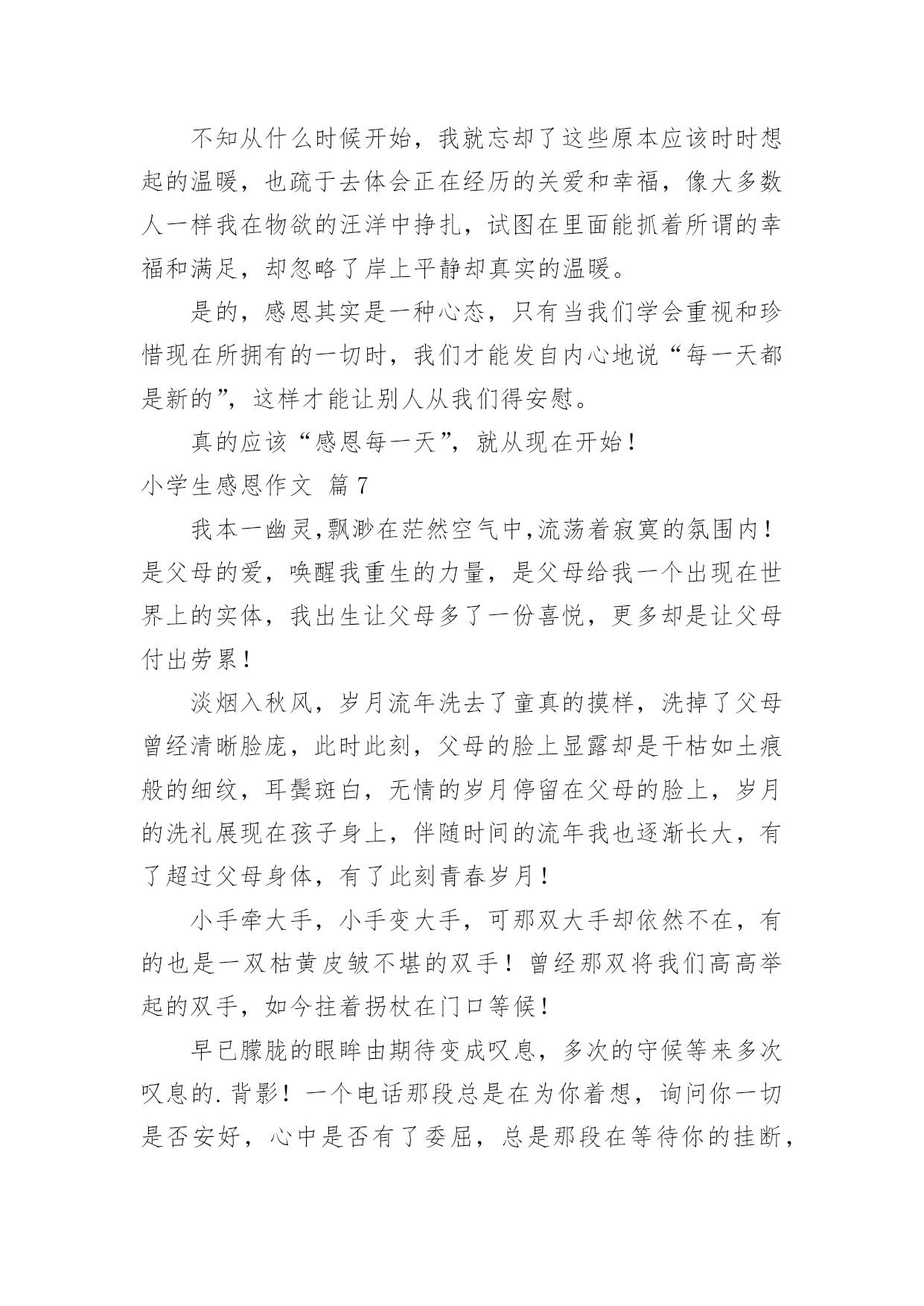 不知从什么时候开始，我就忘却了这些原本应该时时想起的温暖，也疏于去体会正在经历的关爱和幸福，像大多数人一样我在物欲的汪洋中挣扎，试图在里面能抓着所谓的幸福和满足，却忽略了岸上平静却真实的温暖。

是的，感恩其实是一种心态，只有当我们学会重视和珍惜现在所拥有的一切时，我们才能发自内心地说“每一天都是新的”，这样才能让别人从我们得安慰。

真的应该“感恩每一天”，就从现在开始！

小学生感恩作文 篇7

我本一幽灵,飘渺在茫然空气中,流荡着寂寞的氛围内！是父母的爱，唤醒我重生的力量，是父母给我一个出现在世界上的实体，我出生让父母多了一份喜悦，更多却是让父母付出劳累！

淡烟入秋风，岁月流年洗去了童真的摸样，洗掉了父母曾经清晰脸庞，此时此刻，父母的脸上显露却是干枯如土痕般的细纹，耳鬓斑白，无情的岁月停留在父母的脸上，岁月的洗礼展现在孩子身上，伴随时间的流年我也逐渐长大，有了超过父母身体，有了此刻青春岁月！

小手牵大手，小手变大手，可那双大手却依然不在，有的也是一双枯黄皮皱不堪的双手！曾经那双将我们高高举起的双手，如今拄着拐杖在门口等候！

早已朦胧的眼眸由期待变成叹息，多次的守候等来多次叹息的.背影！一个电话那段总是在为你着想，询问你一切是否安好，心中是否有了委屈，总是那段在等待你的挂断，